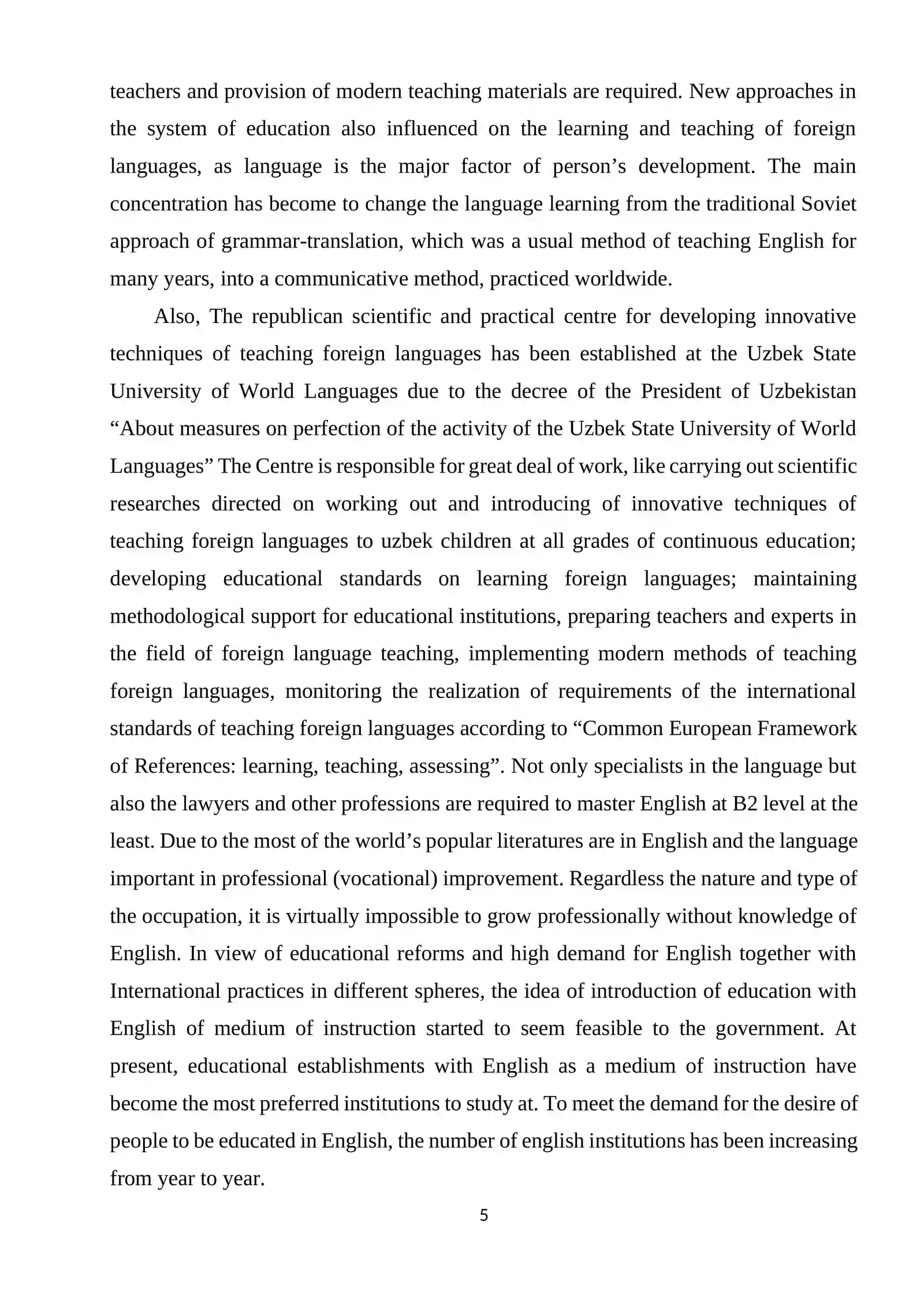 teachers and provision of modern teaching materials are required. New approaches in the system of education also influenced on the learning and teaching of foreign languages, as language is the major factor of person's development. The main concentration has become to change the language learning from the traditional Soviet approach of grammar-translation, which was a usual method of teaching English for many years, into a communicative method, practiced worldwide.

Also, The republican scientific and practical centre for developing innovative techniques of teaching foreign languages has been established at the Uzbek State University of World Languages due to the decree of the President of Uzbekistan "About measures on perfection of the activity of the Uzbek State University of World Languages" The Centre is responsible for great deal of work, like carrying out scientific researches directed on working out and introducing of innovative techniques of teaching foreign languages to uzbek children at all grades of continuous education; developing educational standards on learning foreign languages; maintaining methodological support for educational institutions, preparing teachers and experts in the field of foreign language teaching, implementing modern methods of teaching foreign languages, monitoring the realization of requirements of the international standards of teaching foreign languages according to "Common European Framework of References: learning, teaching, assessing". Not only specialists in the language but also the lawyers and other professions are required to master English at B2 level at the least. Due to the most of the world's popular literatures are in English and the language important in professional (vocational) improvement. Regardless the nature and type of the occupation, it is virtually impossible to grow professionally without knowledge of English. In view of educational reforms and high demand for English together with International practices in different spheres, the idea of introduction of education with English of medium of instruction started to seem feasible to the government. At present, educational establishments with English as a medium of instruction have become the most preferred institutions to study at. To meet the demand for the desire of people to be educated in English, the number of english institutions has been increasing from year to year.

5